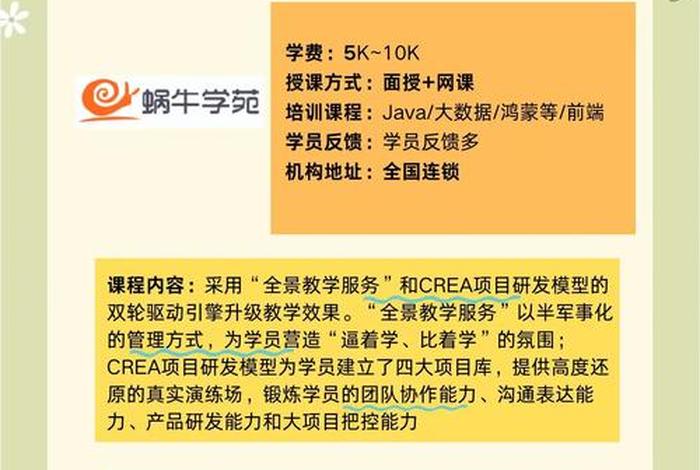 蜗牛学苑

学费：5K~10K
授课方式：面授+网课
培训课程：Java/大数据/鸿蒙等/前端
学员反馈：学员反馈多
机构地址：全国连锁

课程内容：采用“全景教学服务”和CREA项目研发模型的双轮驱动引擎升级教学效果。“全景教学服务”以半军事化的管理方式，为学员营造“逼着学、比着学”的氛围；CREA项目研发模型为学员建立了四大项目库，提供高度还原的真实演练场，锻炼学员的团队协作能力、沟通表达能力、产品研发能力和大项目把控能力